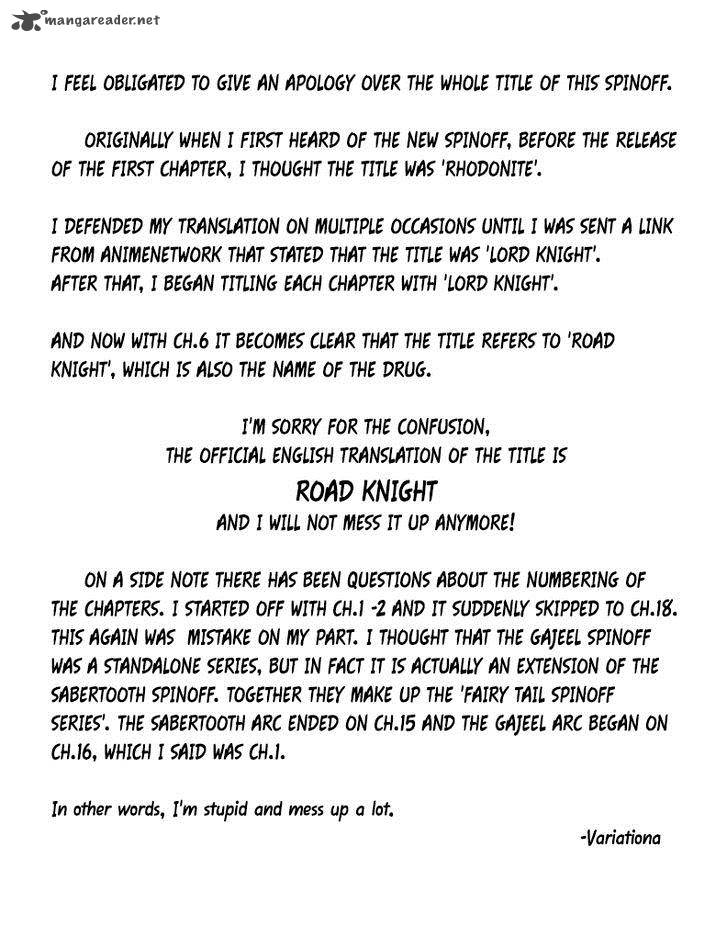 mangareader.net

I FEEL OBLIGATED TO GIVE AN APOLOGY OVER THE WHOLE TITLE OF THIS SPINOFF.

ORIGINALLY WHEN I FIRST HEARD OF THE NEW SPINOFF, BEFORE THE RELEASE OF THE FIRST CHAPTER, I THOUGHT THE TITLE WAS 'RHODONITE'.

I DEFENDED MY TRANSLATION ON MULTIPLE OCCASIONS UNTIL I WAS SENT A LINK FROM ANIMENETWORK THAT STATED THAT THE TITLE WAS 'LORD KNIGHT'.
AFTER THAT, I BEGAN TITLING EACH CHAPTER WITH 'LORD KNIGHT'.

AND NOW WITH CH.6 IT BECOMES CLEAR THAT THE TITLE REFERS TO 'ROAD KNIGHT', WHICH IS ALSO THE NAME OF THE DRUG.

I'M SORRY FOR THE CONFUSION,
THE OFFICIAL ENGLISH TRANSLATION OF THE TITLE IS
ROAD KNIGHT
AND I WILL NOT MESS IT UP ANYMORE!

ON A SIDE NOTE THERE HAS BEEN QUESTIONS ABOUT THE NUMBERING OF THE CHAPTERS. I STARTED OFF WITH CH.1 -2 AND IT SUDDENLY SKIPPED TO CH.18. THIS AGAIN WAS MISTAKE ON MY PART. I THOUGHT THAT THE GAJEEL SPINOFF WAS A STANDALONE SERIES, BUT IN FACT IT IS ACTUALLY AN EXTENSION OF THE SABERTOOTH SPINOFF. TOGETHER THEY MAKE UP THE 'FAIRY TAIL SPINOFF SERIES'. THE SABERTOOTH ARC ENDED ON CH.15 AND THE GAJEEL ARC BEGAN ON CH.16, WHICH I SAID WAS CH.1.

In other words, I'm stupid and mess up a lot.
-Variationa